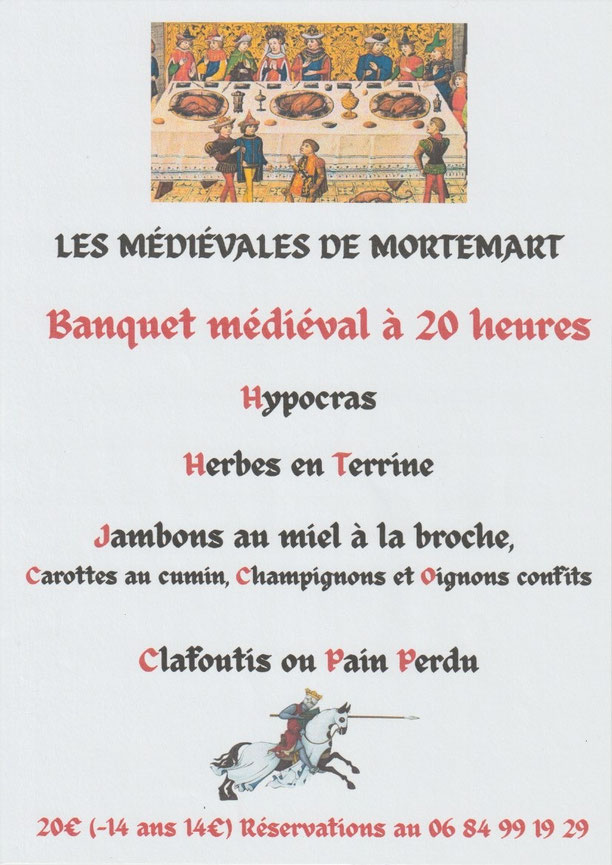 LES MÉDIÉVALES DE MORTEMART

Banquet médiéval à 20 heures

Hypocras

Herbes en Terrine

Jambons au miel à la broche,
Carottes au cumin, Champignons et Oignons confits

Clafoutis ou Pain Perdu

20€ (-14 ans 14€) Réservations au 06 84 99 19 29